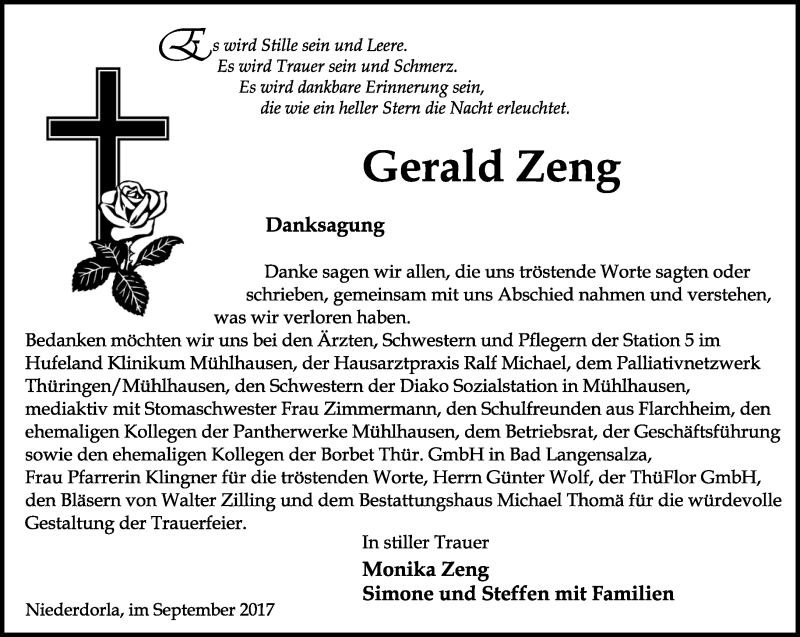 Es wird Stille sein und Leere.
Es wird Trauer sein und Schmerz.
Es wird dankbare Erinnerung sein,
die wie ein heller Stern die Nacht erleuchtet.

Gerald Zeng

Danksagung

Danke sagen wir allen, die uns tröstende Worte sagten oder schrieben, gemeinsam mit uns Abschied nahmen und verstehen, was wir verloren haben.
Bedanken möchten wir uns bei den Ärzten, Schwestern und Pflegern der Station 5 im Hufeland Klinikum Mühlhausen, der Hausarztpraxis Ralf Michael, dem Palliativnetzwerk Thüringen/Mühlhausen, den Schwestern der Diako Sozialstation in Mühlhausen, mediaktiv mit Stomaschwester Frau Zimmermann, den Schulfreunden aus Flarchheim, den ehemaligen Kollegen der Pantherwerke Mühlhausen, dem Betriebsrat, der Geschäftsführung sowie den ehemaligen Kollegen der Borbet Thür. GmbH in Bad Langensalza, Frau Pfarrerin Klingner für die tröstenden Worte, Herrn Günter Wolf, der ThüFlor GmbH, den Bläsern von Walter Zilling und dem Bestattungshaus Michael Thomä für die würdevolle Gestaltung der Trauerfeier.

In stiller Trauer
Monika Zeng
Simone und Steffen mit Familien

Niederdorla, im September 2017